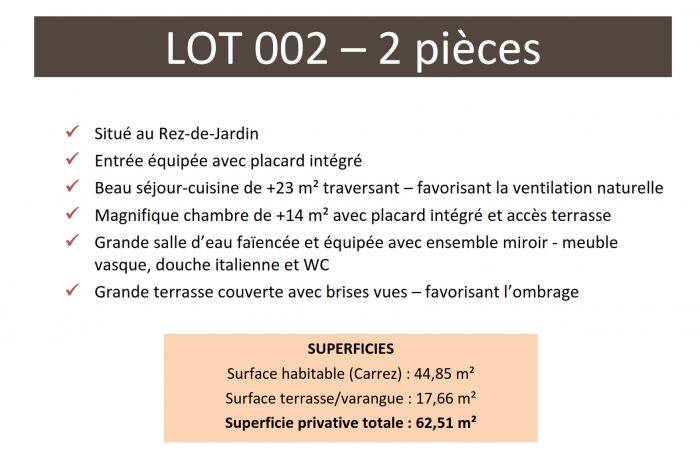 LOT 002 – 2 pièces

✓ Situé au Rez-de-Jardin
✓ Entrée équipée avec placard intégré
✓ Beau séjour-cuisine de +23 m² traversant – favorisant la ventilation naturelle
✓ Magnifique chambre de +14 m² avec placard intégré et accès terrasse
✓ Grande salle d'eau faïencée et équipée avec ensemble miroir - meuble vasque, douche italienne et WC
✓ Grande terrasse couverte avec brises vues – favorisant l'ombrage

SUPERFICIES
Surface habitable (Carrez) : 44,85 m²
Surface terrasse/varangue : 17,66 m²
Superficie privative totale : 62,51 m²